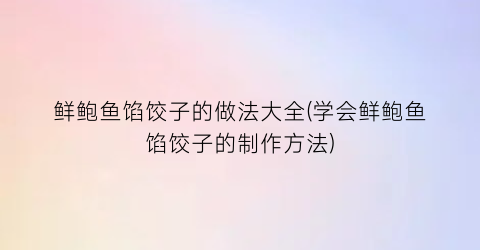 鲜鲍鱼馅饺子的做法大全(学会鲜鲍鱼馅饺子的制作方法)